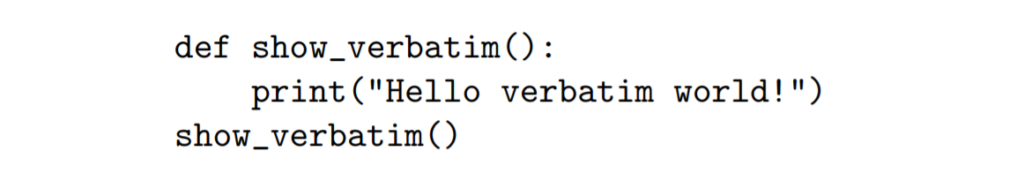 def show_verbatim():
    print("Hello verbatim world!")
show_verbatim()